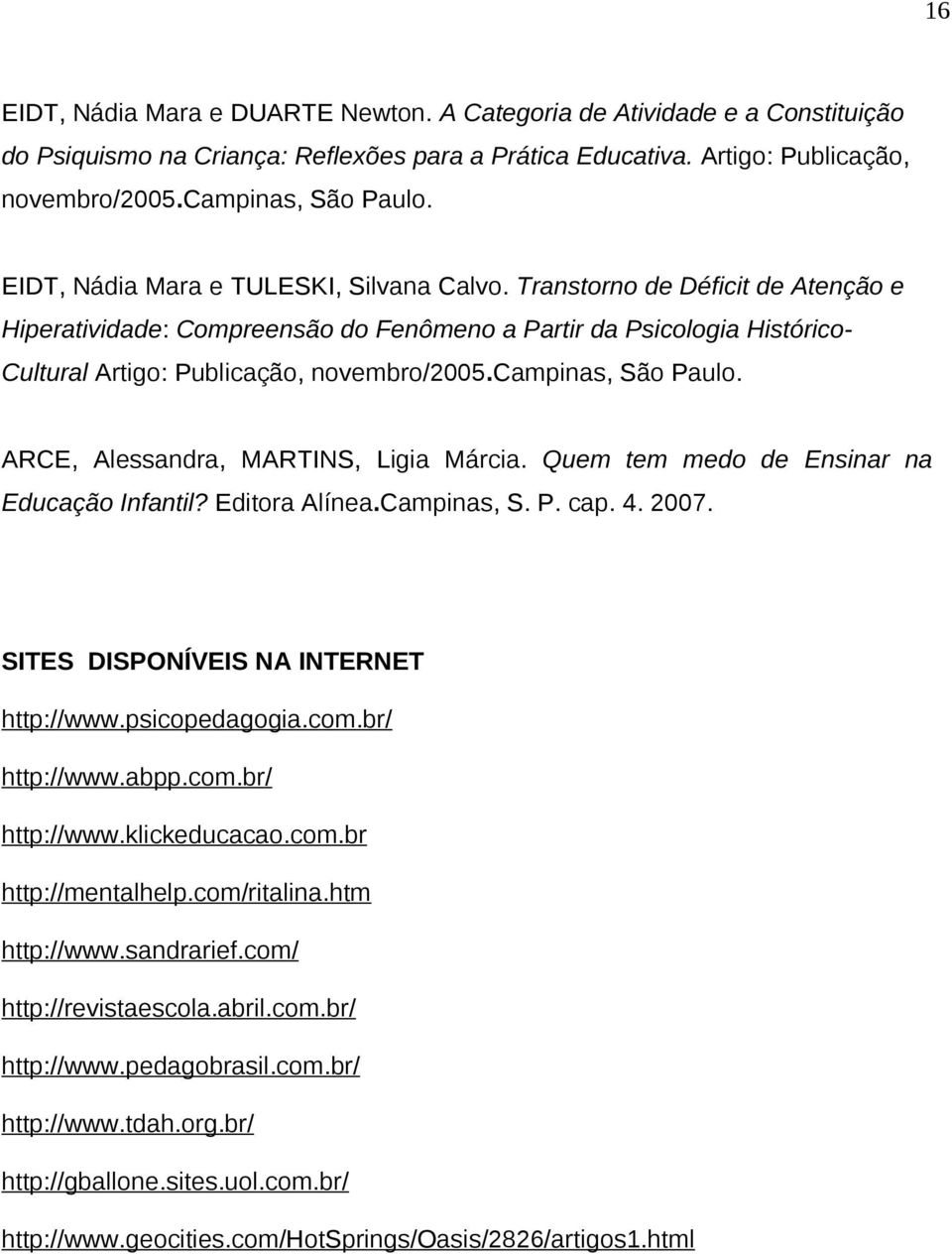 16

EIDT, Nádia Mara e DUARTE Newton. A Categoria de Atividade e a Constituição do Psiquismo na Criança: Reflexões para a Prática Educativa. Artigo: Publicação, novembro/2005.Campinas, São Paulo.

EIDT, Nádia Mara e TULESKI, Silvana Calvo. Transtorno de Déficit de Atenção e Hiperatividade: Compreensão do Fenômeno a Partir da Psicologia Histórico-Cultural Artigo: Publicação, novembro/2005.Campinas, São Paulo.

ARCE, Alessandra, MARTINS, Ligia Márcia. Quem tem medo de Ensinar na Educação Infantil? Editora Alínea.Campinas, S. P. cap. 4. 2007.

SITES DISPONÍVEIS NA INTERNET

http://www.psicopedagogia.com.br/

http://www.abpp.com.br/

http://www.klickeducacao.com.br

http://mentalhelp.com/ritalina.htm

http://www.sandrarief.com/

http://revistaescola.abril.com.br/

http://www.pedagobrasil.com.br/

http://www.tdah.org.br/

http://gballone.sites.uol.com.br/

http://www.geocities.com/HotSprings/Oasis/2826/artigos1.html